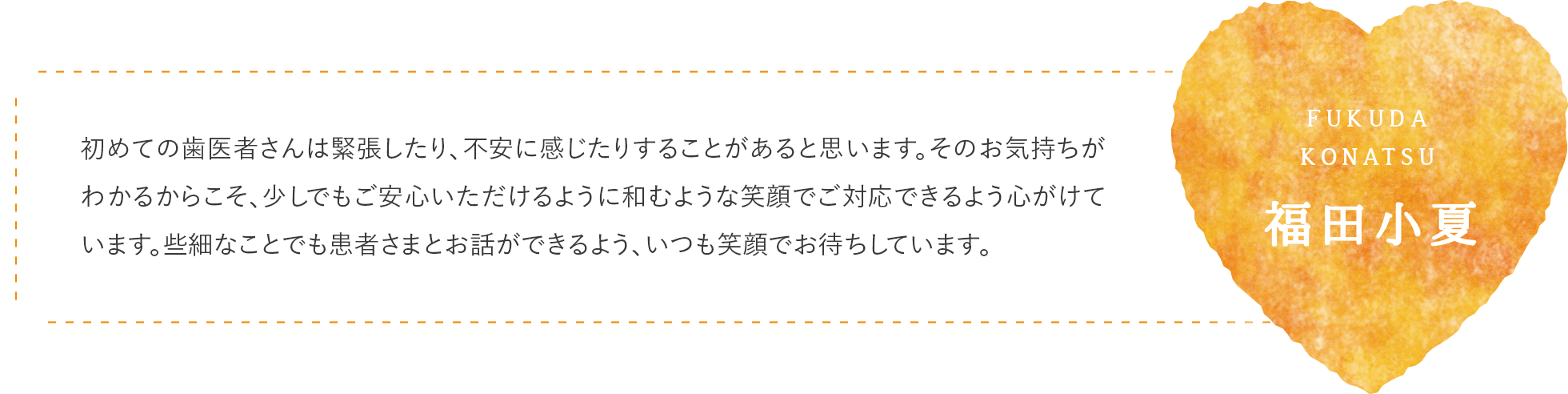 初めての歯医者さんは緊張したり、不安に感じたりすることがあると思います。そのお気持ちがわかるからこそ、少しでもご安心いただけるように和むような笑顔でご対応できるよう心がけています。些細なことでも患者さまとお話ができるよう、いつも笑顔でお待ちしています。

FUKUDA
KONATSU
福田小夏